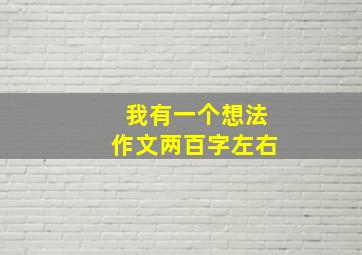 我有一个想法
作文两百字左右